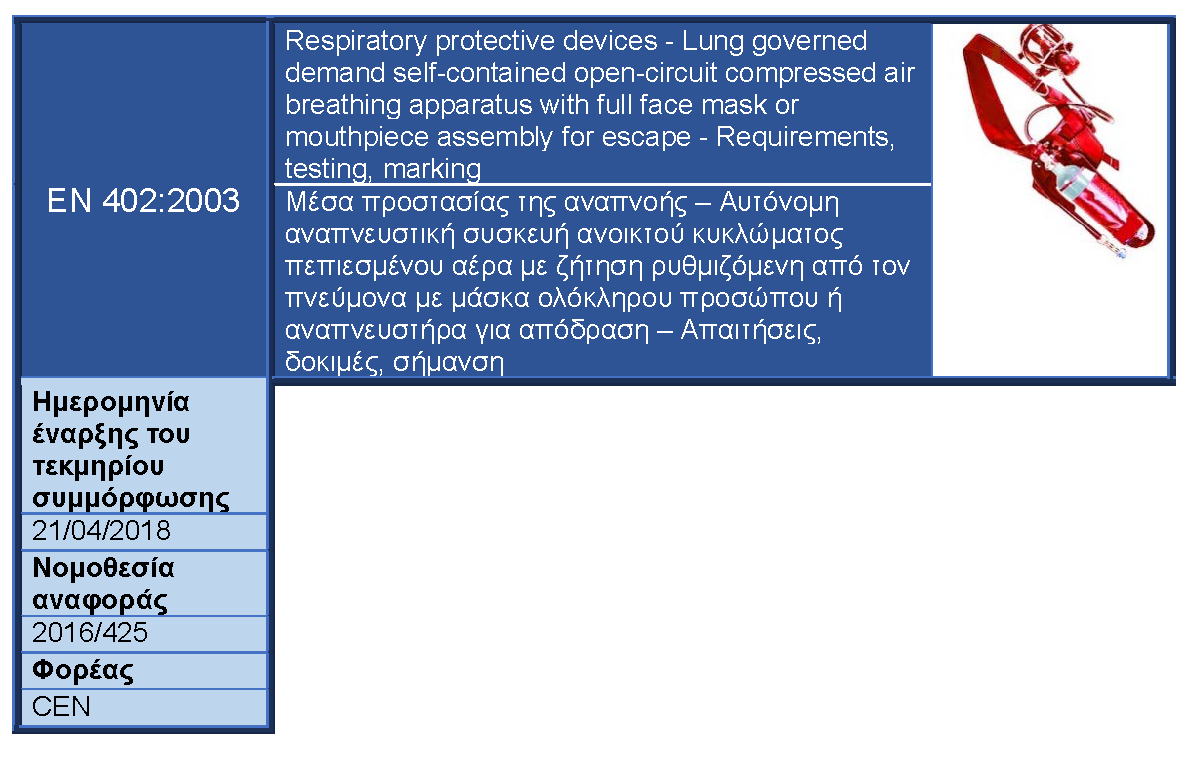 EN 402:2003

Respiratory protective devices - Lung governed demand self-contained open-circuit compressed air breathing apparatus with full face mask or mouthpiece assembly for escape - Requirements, testing, marking

Μέσα προστασίας της αναπνοής – Αυτόνομη αναπνευστική συσκευή ανοικτού κυκλώματος πεπιεσμένου αέρα με ζήτηση ρυθμιζόμενη από τον πνεύμονα με μάσκα ολόκληρου προσώπου ή αναπνευστήρα για απόδραση – Απαιτήσεις, δοκιμές, σήμανση

Ημερομηνία έναρξης του τεκμηρίου συμμόρφωσης

21/04/2018

Νομοθεσία αναφοράς

2016/425

Φορέας

CEN